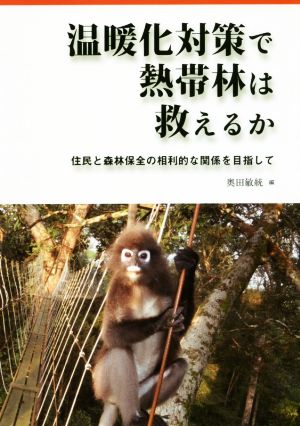 温暖化対策で
熱帯林は
救えるか

住民と森林保全の相利的な関係を目指して

奥田敏統 編